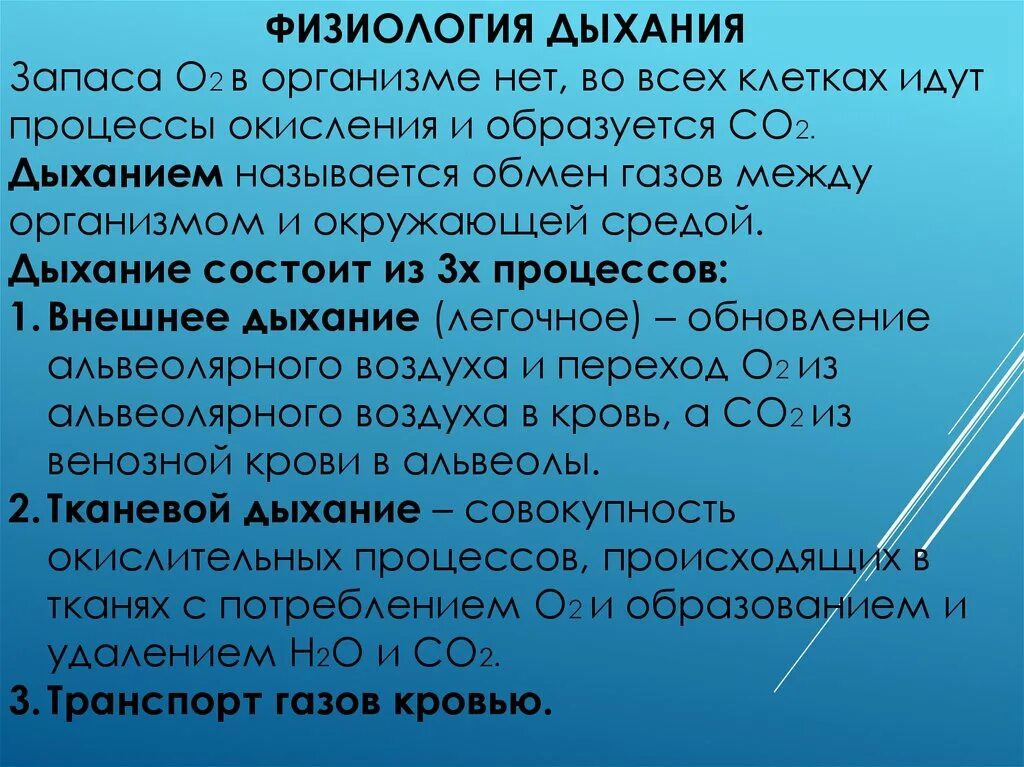 ФИЗИОЛОГИЯ ДЫХАНИЯ

Запаса $O_2$ в организме нет, во всех клетках идут процессы окисления и образуется $CO_2$.

Дыханием называется обмен газов между организмом и окружающей средой.

Дыхание состоит из 3х процессов:

1. Внешнее дыхание (легочное) – обновление альвеолярного воздуха и переход $O_2$ из альвеолярного воздуха в кровь, а $CO_2$ из венозной крови в альвеолы.

2. Тканевой дыхание – совокупность окислительных процессов, происходящих в тканях с потреблением $O_2$ и образованием и удалением $H_2O$ и $CO_2$.

3. Транспорт газов кровью.